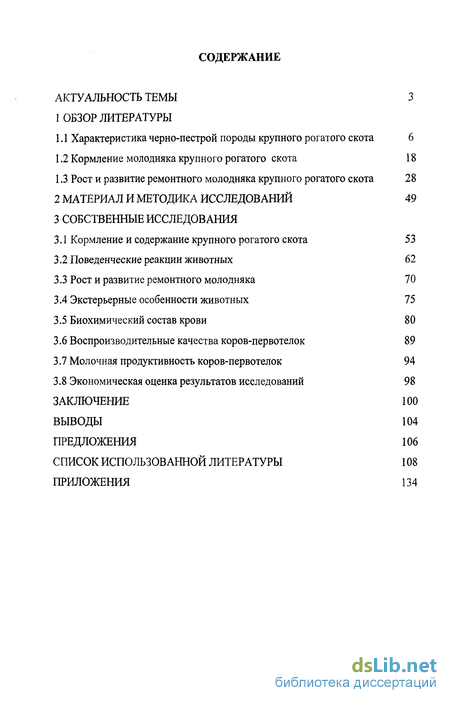 СОДЕРЖАНИЕ

АКТУАЛЬНОСТЬ ТЕМЫ 3
1 ОБЗОР ЛИТЕРАТУРЫ
1.1 Характеристика черно-пестрой породы крупного рогатого скота 6
1.2 Кормление молодняка крупного рогатого скота 18
1.3 Рост и развитие ремонтного молодняка крупного рогатого скота 28
2 МАТЕРИАЛ И МЕТОДИКА ИССЛЕДОВАНИЙ 49
3 СОБСТВЕННЫЕ ИССЛЕДОВАНИЯ
3.1 Кормление и содержание крупного рогатого скота 53
3.2 Поведенческие реакции животных 62
3.3 Рост и развитие ремонтного молодняка 70
3.4 Экстерьерные особенности животных 75
3.5 Биохимический состав крови 80
3.6 Воспроизводительные качества коров-первотелок 89
3.7 Молочная продуктивность коров-первотелок 94
3.8 Экономическая оценка результатов исследований 98
ЗАКЛЮЧЕНИЕ 100
ВЫВОДЫ 104
ПРЕДЛОЖЕНИЯ 106
СПИСОК ИСПОЛЬЗОВАННОЙ ЛИТЕРАТУРЫ 108
ПРИЛОЖЕНИЯ 134

dsLib.net
библиотека диссертаций